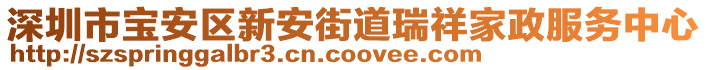 深圳市宝安区新安街道瑞祥家政服务中心
http://szspringgalbr3.cn.coovee.com